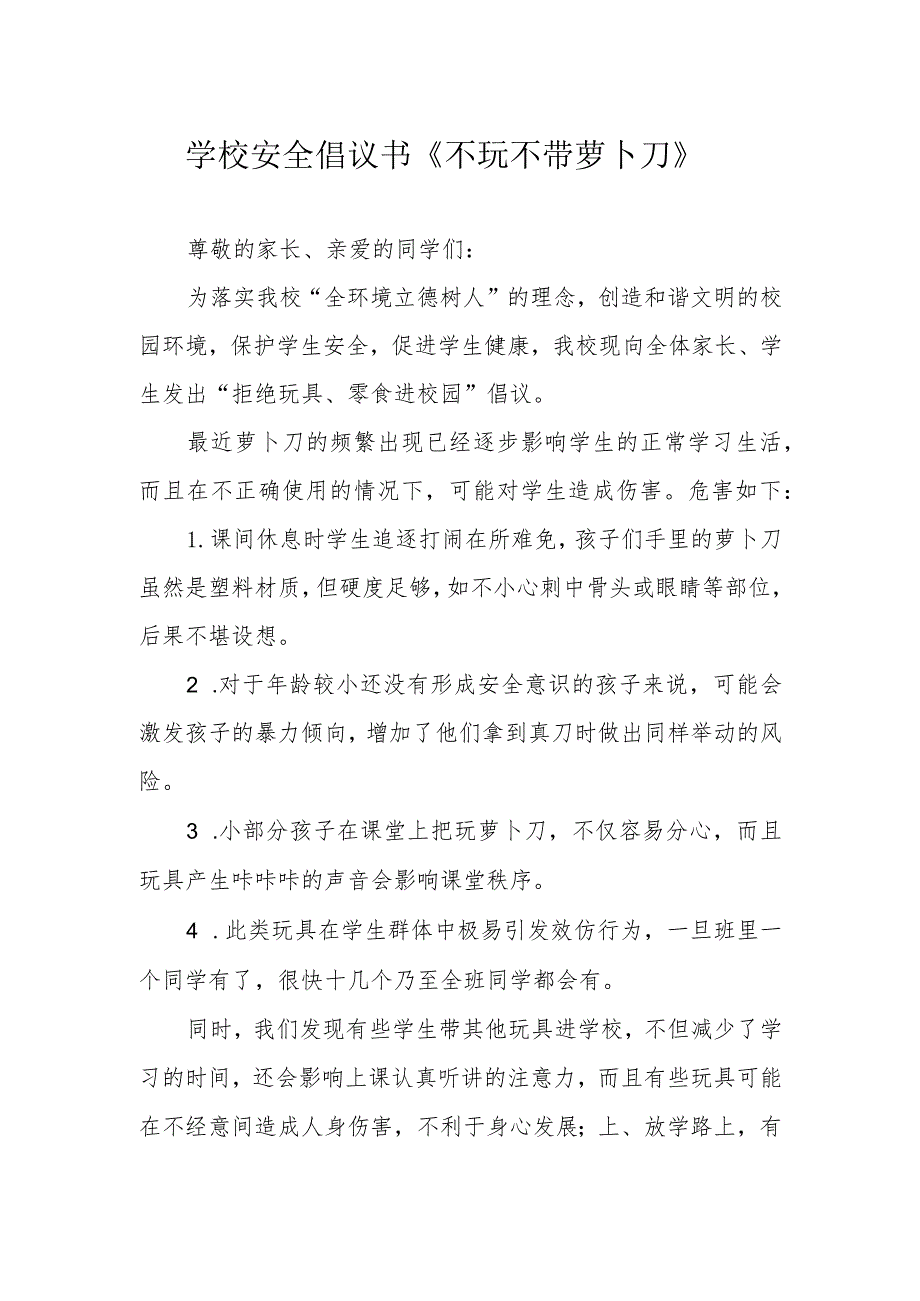 学校安全倡议书《不玩不带萝卜刀》

尊敬的家长、亲爱的同学们：

为落实我校“全环境立德树人”的理念，创造和谐文明的校园环境，保护学生安全，促进学生健康，我校现向全体家长、学生发出“拒绝玩具、零食进校园”倡议。

最近萝卜刀的频繁出现已经逐步影响学生的正常学习生活，而且在不正确使用的情况下，可能对学生造成伤害。危害如下：

1.课间休息时学生追逐打闹在所难免，孩子们手里的萝卜刀虽然是塑料材质，但硬度足够，如不小心刺中骨头或眼睛等部位，后果不堪设想。

2 .对于年龄较小还没有形成安全意识的孩子来说，可能会激发孩子的暴力倾向，增加了他们拿到真刀时做出同样举动的风险。

3 .小部分孩子在课堂上把玩萝卜刀，不仅容易分心，而且玩具产生咔咔咔的声音会影响课堂秩序。

4 .此类玩具在学生群体中极易引发效仿行为，一旦班里一个同学有了，很快十几个乃至全班同学都会有。

同时，我们发现有些学生带其他玩具进学校，不但减少了学习的时间，还会影响上课认真听讲的注意力，而且有些玩具可能在不经意间造成人身伤害，不利于身心发展；上、放学路上，有